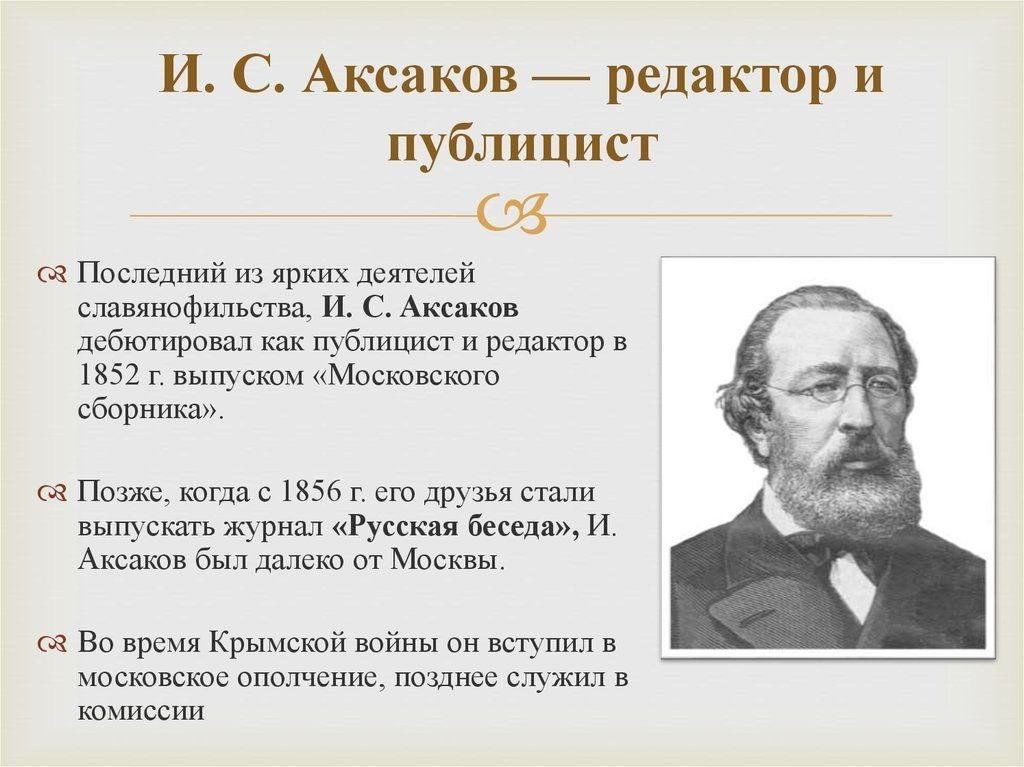 И. С. Аксаков — редактор и публицист

Последний из ярких деятелей славянофильства, И. С. Аксаков дебютировал как публицист и редактор в 1852 г. выпуском «Московского сборника».

Позже, когда с 1856 г. его друзья стали выпускать журнал «Русская беседа», И. Аксаков был далеко от Москвы.

Во время Крымской войны он вступил в московское ополчение, позднее служил в комиссии